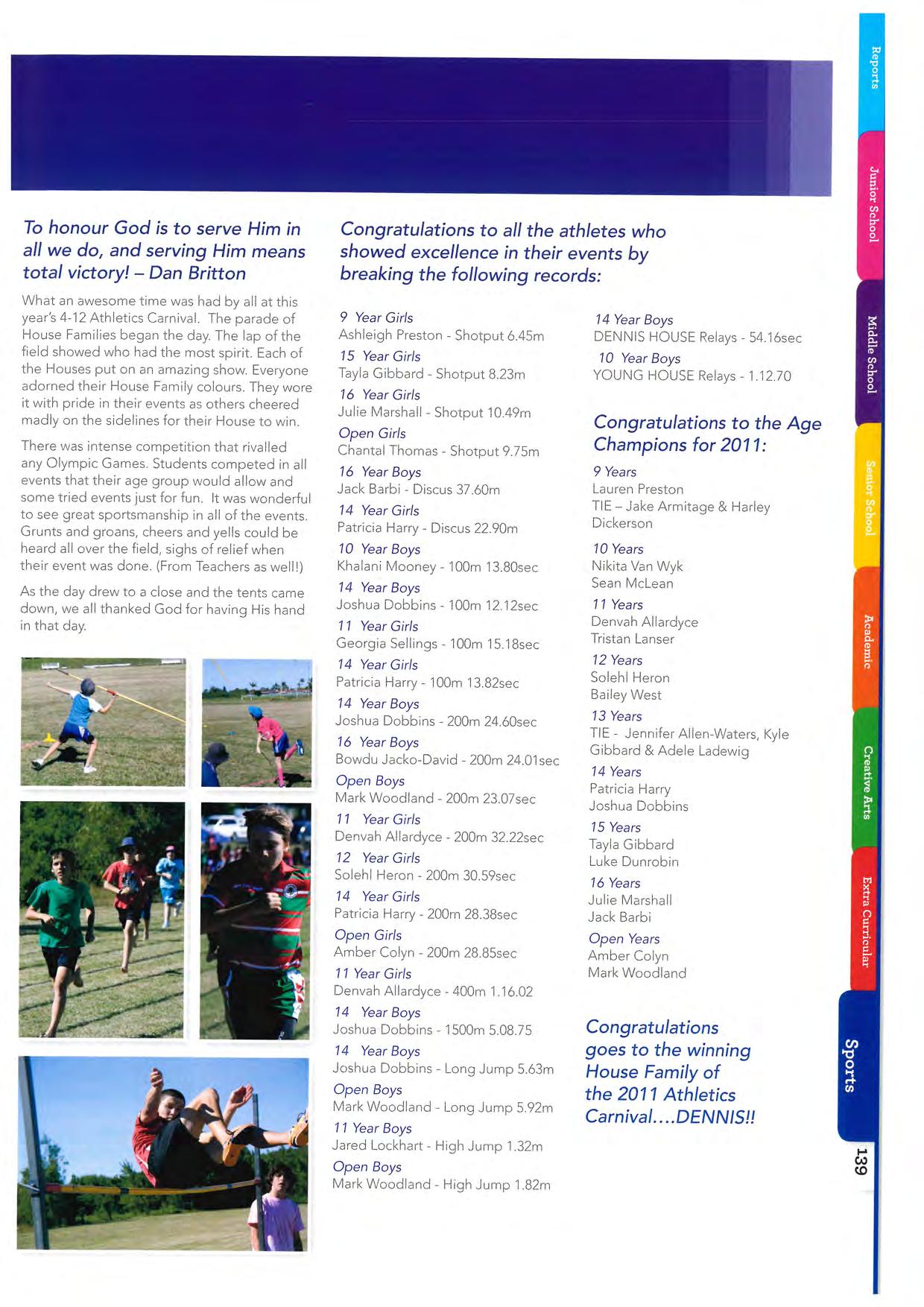 To honour God is to serve Him in all we do, and serving Him means total victory! – Dan Britton

What an awesome time was had by all at this year's 4-12 Athletics Carnival. The parade of House Families began the day. The lap of the field showed who had the most spirit. Each of the Houses put on an amazing show. Everyone adorned their House Family colours. They wore it with pride in their events as others cheered madly on the sidelines for their House to win.

There was intense competition that rivalled any Olympic Games. Students competed in all events that their age group would allow and some tried events just for fun. It was wonderful to see great sportsmanship in all of the events. Grunts and groans, cheers and yells could be heard all over the field, sighs of relief when their event was done. (From Teachers as well!)

As the day drew to a close and the tents came down, we all thanked God for having His hand in that day.

Congratulations to all the athletes who showed excellence in their events by breaking the following records:

9 Year Girls
Ashleigh Preston - Shotput 6.45m
15 Year Girls
Tayla Gibbard - Shotput 8.23m
16 Year Girls
Julie Marshall - Shotput 10.49m
Open Girls
Chantal Thomas - Shotput 9.75m
16 Year Boys
Jack Barbi - Discus 37.60m
14 Year Girls
Patricia Harry - Discus 22.90m
10 Year Boys
Khalani Mooney - 100m 13.80sec
14 Year Boys
Joshua Dobbins - 100m 12.12sec
11 Year Girls
Georgia Sellings - 100m 15.18sec
14 Year Girls
Patricia Harry - 100m 13.82sec
14 Year Boys
Joshua Dobbins - 200m 24.60sec
16 Year Boys
Bowdu Jacko-David - 200m 24.01sec
Open Boys
Mark Woodland - 200m 23.07sec
11 Year Girls
Denvah Allardyce - 200m 32.22sec
12 Year Girls
Solehl Heron - 200m 30.59sec
14 Year Girls
Patricia Harry - 200m 28.38sec
Open Girls
Amber Colyn - 200m 28.85sec
11 Year Girls
Denvah Allardyce - 400m 1.16.02
14 Year Boys
Joshua Dobbins - 1500m 5.08.75
14 Year Boys
Joshua Dobbins - Long Jump 5.63m
Open Boys
Mark Woodland - Long Jump 5.92m
11 Year Boys
Jared Lockhart - High Jump 1.32m
Open Boys
Mark Woodland - High Jump 1.82m

14 Year Boys
DENNIS HOUSE Relays - 54.16sec
10 Year Boys
YOUNG HOUSE Relays - 1.12.70

Congratulations to the Age Champions for 2011:

9 Years
Lauren Preston
TIE – Jake Armitage & Harley Dickerson
10 Years
Nikita Van Wyk
Sean McLean
11 Years
Denvah Allardyce
Tristan Lanser
12 Years
Solehl Heron
Bailey West
13 Years
TIE - Jennifer Allen-Waters, Kyle Gibbard & Adele Ladewig
14 Years
Patricia Harry
Joshua Dobbins
15 Years
Tayla Gibbard
Luke Dunrobin
16 Years
Julie Marshall
Jack Barbi
Open Years
Amber Colyn
Mark Woodland

Congratulations goes to the winning House Family of the 2011 Athletics Carnival....DENNIS!!

Reports
Junior School
Middle School
Senior School
Academic
Creative Arts
Extra Curricular
Sports
139